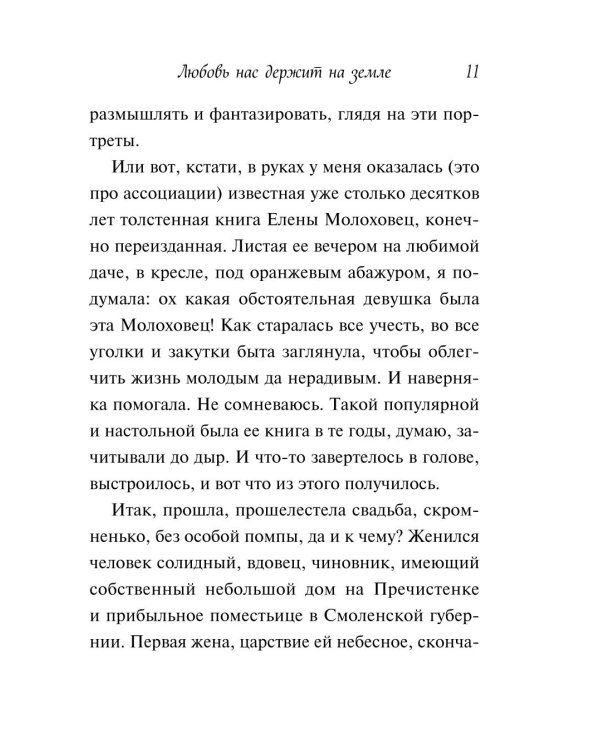 Любовь нас держит на земле 11

размышлять и фантазировать, глядя на эти портреты.

Или вот, кстати, в руках у меня оказалась (это про ассоциации) известная уже столько десятков лет толстенная книга Елены Молоховец, конечно переизданная. Листая ее вечером на любимой даче, в кресле, под оранжевым абажуром, я подумала: ох какая обстоятельная девушка была эта Молоховец! Как старалась все учесть, во все уголки и закутки быта заглянула, чтобы облегчить жизнь молодым да нерадивым. И наверняка помогала. Не сомневаюсь. Такой популярной и настольной была ее книга в те годы, думаю, зачитывали до дыр. И что-то завертелось в голове, выстроилось, и вот что из этого получилось.

Итак, прошла, прошелестела свадьба, скромненько, без особой помпы, да и к чему? Женился человек солидный, вдовец, чиновник, имеющий собственный небольшой дом на Пречистенке и прибыльное поместьице в Смоленской губернии. Первая жена, царствие ей небесное, сконча-